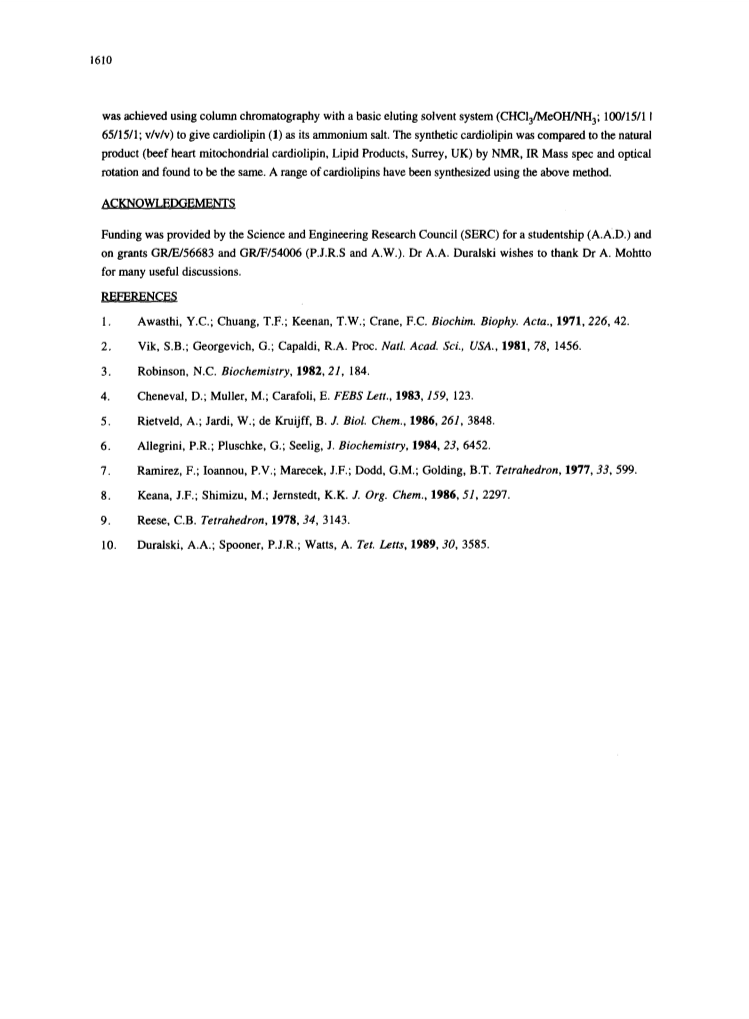 1610

was achieved using column chromatography with a basic eluting solvent system ($CHCl_3/MeOH/NH_3$; 100/15/1 I 65/15/1; v/v/v) to give cardiolipin (1) as its ammonium salt. The synthetic cardiolipin was compared to the natural product (beef heart mitochondrial cardiolipin, Lipid Products, Surrey, UK) by NMR, IR Mass spec and optical rotation and found to be the same. A range of cardiolipins have been synthesized using the above method.

ACKNOWLEDGEMENTS

Funding was provided by the Science and Engineering Research Council (SERC) for a studentship (A.A.D.) and on grants GR/E/56683 and GR/F/54006 (P.J.R.S and A.W.). Dr A.A. Duralski wishes to thank Dr A. Mohtto for many useful discussions.

REFERENCES

1. Awasthi, Y.C.; Chuang, T.F.; Keenan, T.W.; Crane, F.C. Biochim. Biophy. Acta., 1971, 226, 42.

2. Vik, S.B.; Georgevich, G.; Capaldi, R.A. Proc. Natl. Acad. Sci., USA., 1981, 78, 1456.

3. Robinson, N.C. Biochemistry, 1982, 21, 184.

4. Cheneval, D.; Muller, M.; Carafoli, E. FEBS Lett., 1983, 159, 123.

5. Rietveld, A.; Jardi, W.; de Kruijff, B. J. Biol. Chem., 1986, 261, 3848.

6. Allegrini, P.R.; Pluschke, G.; Seelig, J. Biochemistry, 1984, 23, 6452.

7. Ramirez, F.; Ioannou, P.V.; Marecek, J.F.; Dodd, G.M.; Golding, B.T. Tetrahedron, 1977, 33, 599.

8. Keana, J.F.; Shimizu, M.; Jernstedt, K.K. J. Org. Chem., 1986, 51, 2297.

9. Reese, C.B. Tetrahedron, 1978, 34, 3143.

10. Duralski, A.A.; Spooner, P.J.R.; Watts, A. Tet. Letts, 1989, 30, 3585.